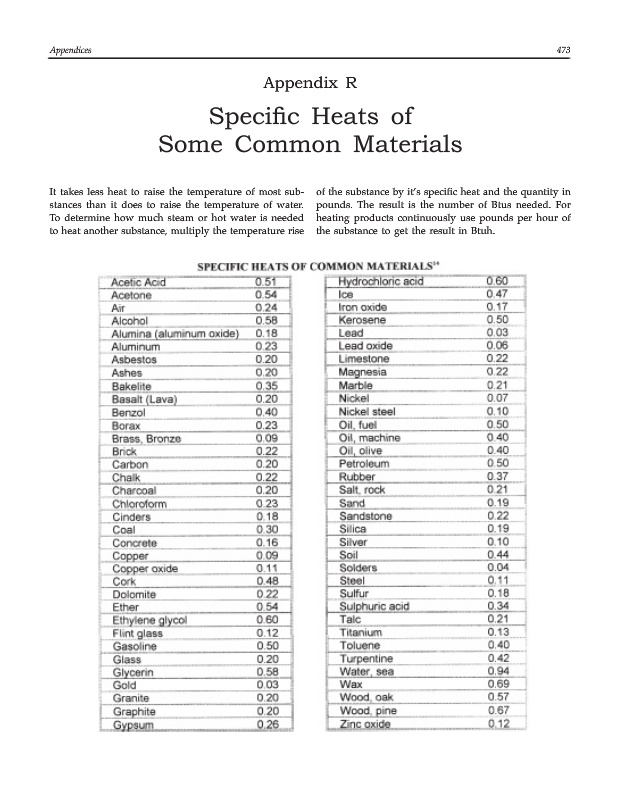 Appendices 473

Appendix R

Specific Heats of Some Common Materials

It takes less heat to raise the temperature of most substances than it does to raise the temperature of water. To determine how much steam or hot water is needed to heat another substance, multiply the temperature rise of the substance by it's specific heat and the quantity in pounds. The result is the number of Btus needed. For heating products continuously use pounds per hour of the substance to get the result in Btuh.

SPECIFIC HEATS OF COMMON MATERIALS$^{14}$

| | |
|---|---|
| Acetic Acid | 0.51 |
| Acetone | 0.54 |
| Air | 0.24 |
| Alcohol | 0.58 |
| Alumina (aluminum oxide) | 0.18 |
| Aluminum | 0.23 |
| Asbestos | 0.20 |
| Ashes | 0.20 |
| Bakelite | 0.35 |
| Basalt (Lava) | 0.20 |
| Benzol | 0.40 |
| Borax | 0.23 |
| Brass, Bronze | 0.09 |
| Brick | 0.22 |
| Carbon | 0.20 |
| Chalk | 0.22 |
| Charcoal | 0.20 |
| Chloroform | 0.23 |
| Cinders | 0.18 |
| Coal | 0.30 |
| Concrete | 0.16 |
| Copper | 0.09 |
| Copper oxide | 0.11 |
| Cork | 0.48 |
| Dolomite | 0.22 |
| Ether | 0.54 |
| Ethylene glycol | 0.60 |
| Flint glass | 0.12 |
| Gasoline | 0.50 |
| Glass | 0.20 |
| Glycerin | 0.58 |
| Gold | 0.03 |
| Granite | 0.20 |
| Graphite | 0.20 |
| Gypsum | 0.26 |

| | |
|---|---|
| Hydrochloric acid | 0.60 |
| Ice | 0.47 |
| Iron oxide | 0.17 |
| Kerosene | 0.50 |
| Lead | 0.03 |
| Lead oxide | 0.06 |
| Limestone | 0.22 |
| Magnesia | 0.22 |
| Marble | 0.21 |
| Nickel | 0.07 |
| Nickel steel | 0.10 |
| Oil, fuel | 0.50 |
| Oil, machine | 0.40 |
| Oil, olive | 0.40 |
| Petroleum | 0.50 |
| Rubber | 0.37 |
| Salt, rock | 0.21 |
| Sand | 0.19 |
| Sandstone | 0.22 |
| Silica | 0.19 |
| Silver | 0.10 |
| Soil | 0.44 |
| Solders | 0.04 |
| Steel | 0.11 |
| Sulfur | 0.18 |
| Sulphuric acid | 0.34 |
| Talc | 0.21 |
| Titanium | 0.13 |
| Toluene | 0.40 |
| Turpentine | 0.42 |
| Water, sea | 0.94 |
| Wax | 0.69 |
| Wood, oak | 0.57 |
| Wood, pine | 0.67 |
| Zinc oxide | 0.12 |